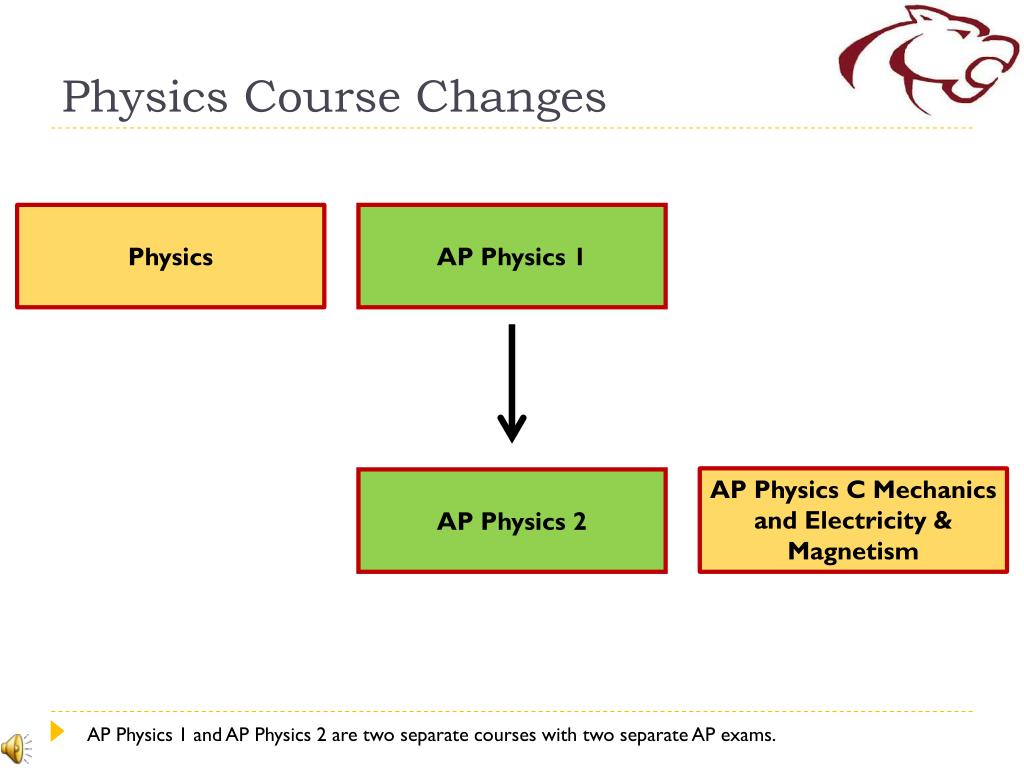 Physics Course Changes

Physics

AP Physics 1

AP Physics 2

AP Physics C Mechanics and Electricity & Magnetism

AP Physics 1 and AP Physics 2 are two separate courses with two separate AP exams.